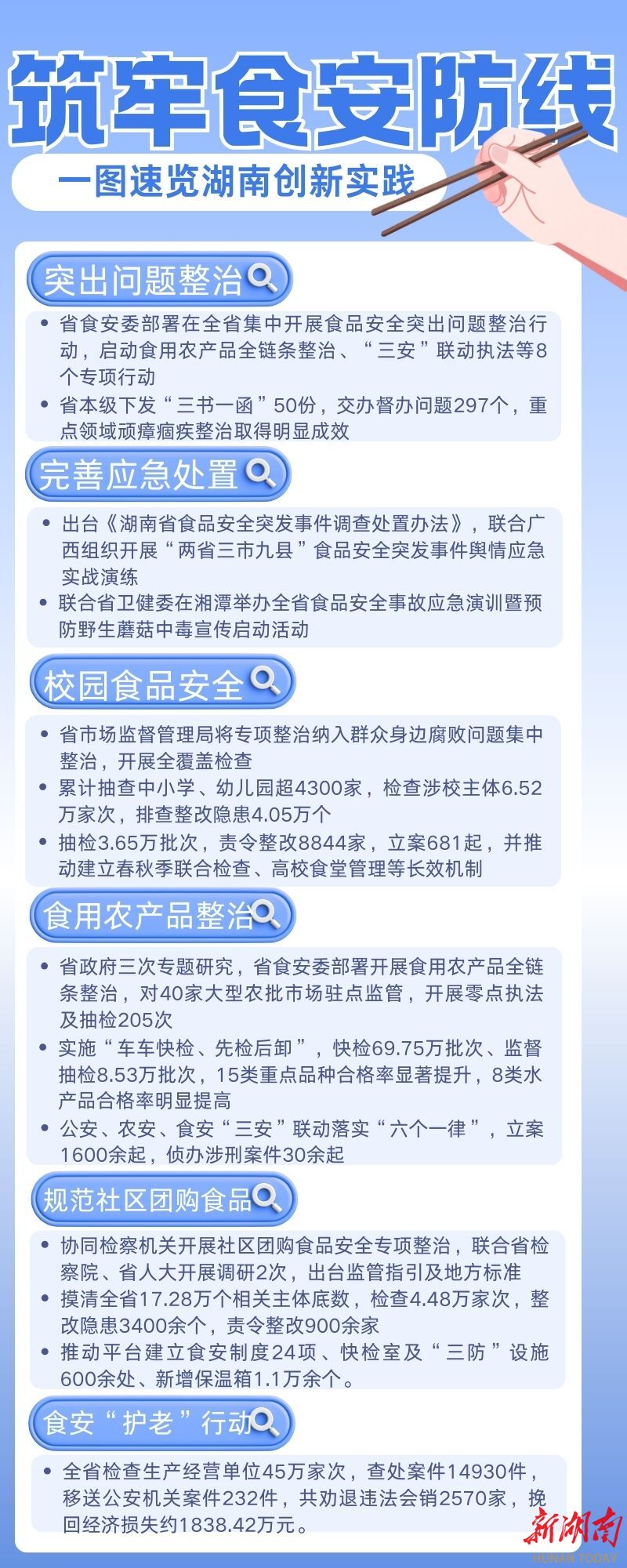 筑牢食安防线

一图速览湖南创新实践

突出问题整治

• 省食安委部署在全省集中开展食品安全突出问题整治行动，启动食用农产品全链条整治、“三安”联动执法等8个专项行动
• 省本级下发“三书一函”50份，交办督办问题297个，重点领域顽瘴痼疾整治取得明显成效

完善应急处置

• 出台《湖南省食品安全突发事件调查处置办法》，联合广西组织开展“两省三市九县”食品安全突发事件舆情应急实战演练
• 联合省卫健委在湘潭举办全省食品安全事故应急演训暨预防野生蘑菇中毒宣传启动活动

校园食品安全

• 省市场监督管理局将专项整治纳入群众身边腐败问题集中整治，开展全覆盖检查
• 累计抽查中小学、幼儿园超4300家，检查涉校主体6.52万家次，排查整改隐患4.05万个
• 抽检3.65万批次，责令整改8844家，立案681起，并推动建立春秋季联合检查、高校食堂管理等长效机制

食用农产品整治

• 省政府三次专题研究，省食安委部署开展食用农产品全链条整治，对40家大型农批市场驻点监管，开展零点执法及抽检205次
• 实施“车车快检、先检后卸”，快检69.75万批次、监督抽检8.53万批次，15类重点品种合格率显著提升，8类水产品合格率明显提高
• 公安、农安、食安“三安”联动落实“六个一律”，立案1600余起，侦办涉刑案件30余起

规范社区团购食品

• 协同检察机关开展社区团购食品安全专项整治，联合省检察院、省人大开展调研2次，出台监管指引及地方标准
• 摸清全省17.28万个相关主体底数，检查4.48万家次，整改隐患3400余个，责令整改900余家
• 推动平台建立食安制度24项、快检室及“三防”设施600余处、新增保温箱1.1万余个。

食安“护老”行动

• 全省检查生产经营单位45万家次，查处案件14930件，移送公安机关案件232件，共劝退违法会销2570家，挽回经济损失约1838.42万元。

新湖南
HUNAN TODAY